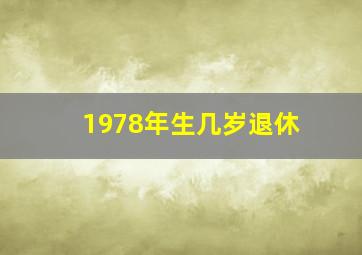 1978年生几岁退休